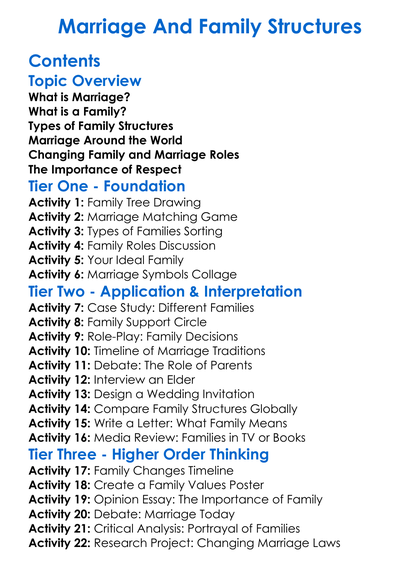 Marriage And Family Structures

Contents

Topic Overview

What is Marriage?
What is a Family?
Types of Family Structures
Marriage Around the World
Changing Family and Marriage Roles
The Importance of Respect

Tier One - Foundation

Activity 1: Family Tree Drawing
Activity 2: Marriage Matching Game
Activity 3: Types of Families Sorting
Activity 4: Family Roles Discussion
Activity 5: Your Ideal Family
Activity 6: Marriage Symbols Collage

Tier Two - Application & Interpretation

Activity 7: Case Study: Different Families
Activity 8: Family Support Circle
Activity 9: Role-Play: Family Decisions
Activity 10: Timeline of Marriage Traditions
Activity 11: Debate: The Role of Parents
Activity 12: Interview an Elder
Activity 13: Design a Wedding Invitation
Activity 14: Compare Family Structures Globally
Activity 15: Write a Letter: What Family Means
Activity 16: Media Review: Families in TV or Books

Tier Three - Higher Order Thinking

Activity 17: Family Changes Timeline
Activity 18: Create a Family Values Poster
Activity 19: Opinion Essay: The Importance of Family
Activity 20: Debate: Marriage Today
Activity 21: Critical Analysis: Portrayal of Families
Activity 22: Research Project: Changing Marriage Laws